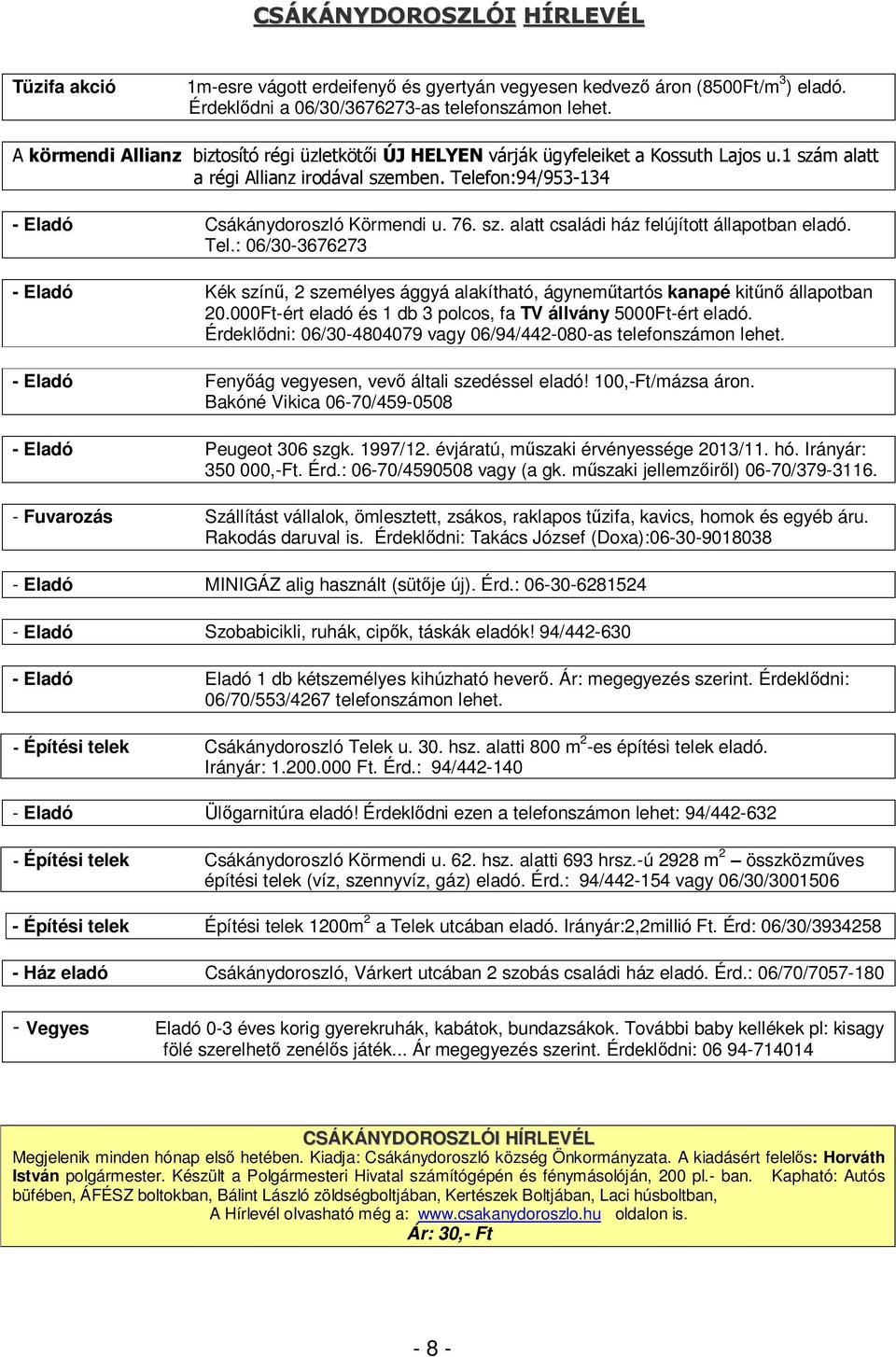 CSÁKÁNYDOROSZLÓI HÍRLEVÉL

Tüzifa akció 1m-esre vágott erdeifenyő és gyertyán vegyesen kedvező áron (8500Ft/m$^3$) eladó. Érdeklődni a 06/30/3676273-as telefonszámon lehet.

A körmendi Allianz biztosító régi üzletkötői ÚJ HELYEN várják ügyfeleiket a Kossuth Lajos u.1 szám alatt a régi Allianz irodával szemben. Telefon:94/953-134

- Eladó Csákánydoroszló Körmendi u. 76. sz. alatt családi ház felújított állapotban eladó. Tel.: 06/30-3676273

- Eladó Kék színű, 2 személyes ággyá alakítható, ágyneműtartós kanapé kitűnő állapotban 20.000Ft-ért eladó és 1 db 3 polcos, fa TV állvány 5000Ft-ért eladó. Érdeklődni: 06/30-4804079 vagy 06/94/442-080-as telefonszámon lehet.

- Eladó Fenyőág vegyesen, vevő általi szedéssel eladó! 100,-Ft/mázsa áron. Bakóné Vikica 06-70/459-0508

- Eladó Peugeot 306 szgk. 1997/12. évjáratú, műszaki érvényessége 2013/11. hó. Irányár: 350 000,-Ft. Érd.: 06-70/4590508 vagy (a gk. műszaki jellemzőiről) 06-70/379-3116.

- Fuvarozás Szállítást vállalok, ömlesztett, zsákos, raklapos tűzifa, kavics, homok és egyéb áru. Rakodás daruval is. Érdeklődni: Takács József (Doxa):06-30-9018038

- Eladó MINIGÁZ alig használt (sütője új). Érd.: 06-30-6281524

- Eladó Szobabicikli, ruhák, cipők, táskák eladók! 94/442-630

- Eladó Eladó 1 db kétszemélyes kihúzható heverő. Ár: megegyezés szerint. Érdeklődni: 06/70/553/4267 telefonszámon lehet.

- Építési telek Csákánydoroszló Telek u. 30. hsz. alatti 800 m$^2$-es építési telek eladó. Irányár: 1.200.000 Ft. Érd.: 94/442-140

- Eladó Ülőgarnitúra eladó! Érdeklődni ezen a telefonszámon lehet: 94/442-632

- Építési telek Csákánydoroszló Körmendi u. 62. hsz. alatti 693 hrsz.-ú 2928 m$^2$ – összközműves építési telek (víz, szennyvíz, gáz) eladó. Érd.: 94/442-154 vagy 06/30/3001506

- Építési telek Építési telek 1200m$^2$ a Telek utcában eladó. Irányár:2,2millió Ft. Érd: 06/30/3934258

- Ház eladó Csákánydoroszló, Várkert utcában 2 szobás családi ház eladó. Érd.: 06/70/7057-180

- Vegyes Eladó 0-3 éves korig gyerekruhák, kabátok, bundazsákok. További baby kellékek pl: kisagy fölé szerelhető zenélős játék... Ár megegyezés szerint. Érdeklődni: 06 94-714014

CSÁKÁNYDOROSZLÓI HÍRLEVÉL
Megjelenik minden hónap első hetében. Kiadja: Csákánydoroszló község Önkormányzata. A kiadásért felelős: Horváth István polgármester. Készült a Polgármesteri Hivatal számítógépén és fénymásolóján, 200 pl.- ban. Kapható: Autós büfében, ÁFÉSZ boltokban, Bálint László zöldségboltjában, Kertészek Boltjában, Laci húsboltban,
A Hírlevél olvasható még a: www.csakanydoroszlo.hu oldalon is.
Ár: 30,- Ft

- 8 -